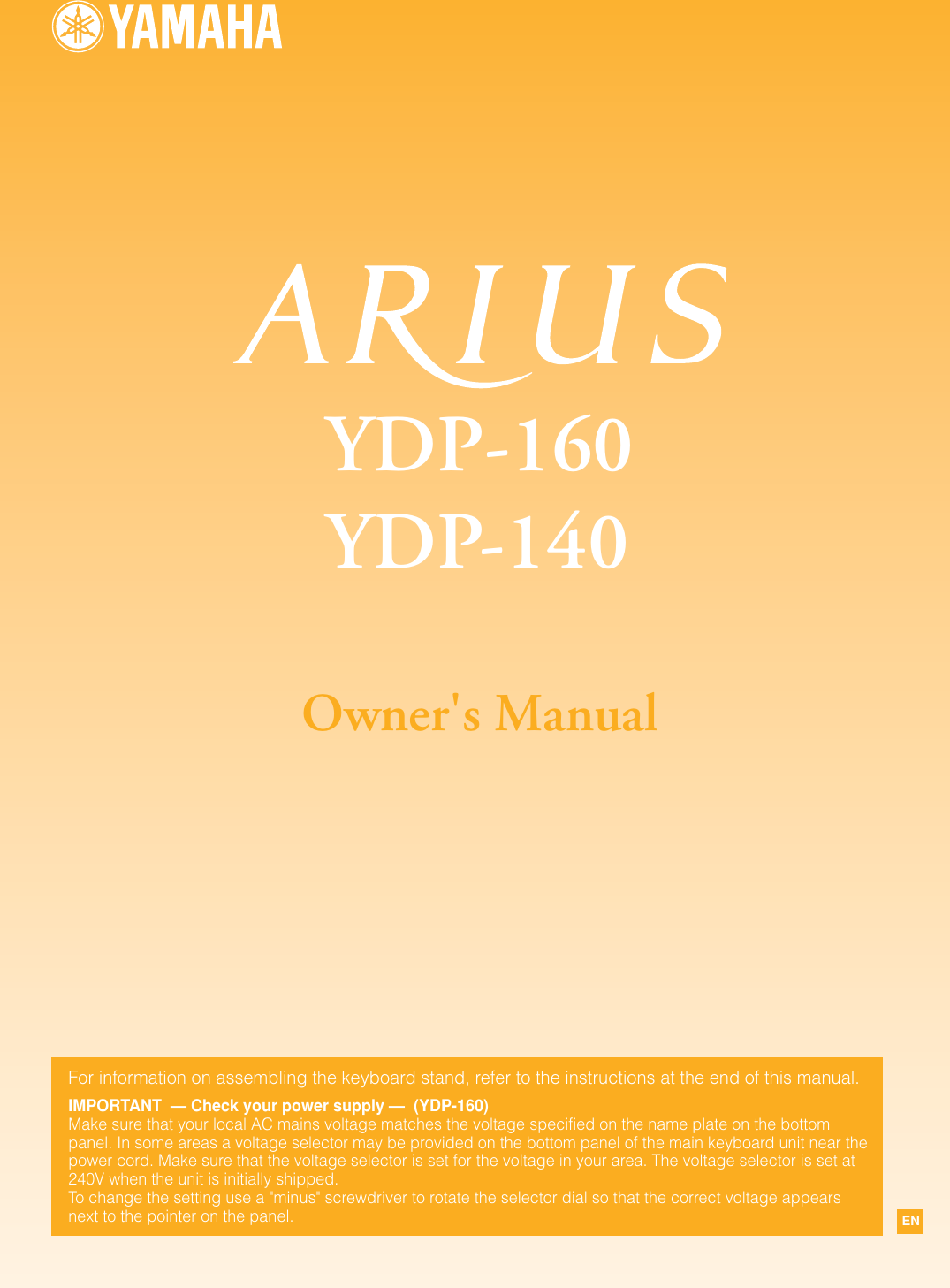 YAMAHA

ARIUS

YDP-160

YDP-140

Owner's Manual

For information on assembling the keyboard stand, refer to the instructions at the end of this manual.

IMPORTANT — Check your power supply — (YDP-160)
Make sure that your local AC mains voltage matches the voltage specified on the name plate on the bottom panel. In some areas a voltage selector may be provided on the bottom panel of the main keyboard unit near the power cord. Make sure that the voltage selector is set for the voltage in your area. The voltage selector is set at 240V when the unit is initially shipped.
To change the setting use a "minus" screwdriver to rotate the selector dial so that the correct voltage appears next to the pointer on the panel.

EN